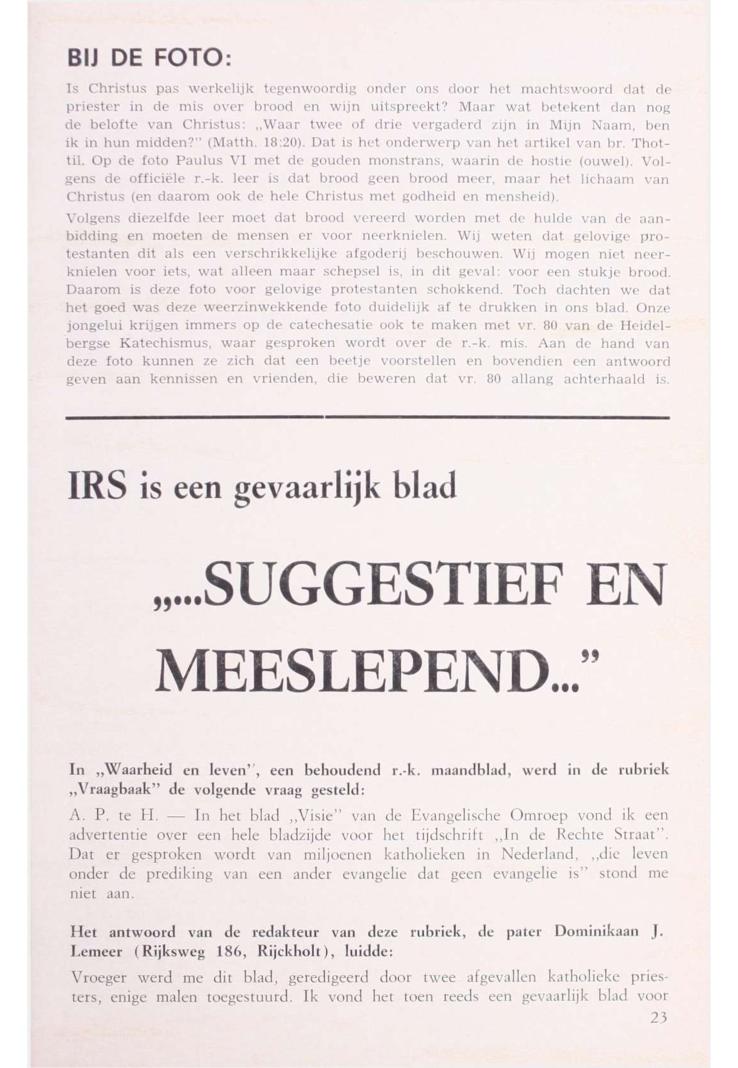 BIJ DE FOTO:

Is Christus pas werkelijk tegenwoordig onder ons door het machtswoord dat de priester in de mis over brood en wijn uitspreekt? Maar wat betekent dan nog de belofte van Christus: „Waar twee of drie vergaderd zijn in Mijn Naam, ben ik in hun midden?" (Matth. 18:20). Dat is het onderwerp van het artikel van br. Thottil. Op de foto Paulus VI met de gouden monstrans, waarin de hostie (ouwel). Volgens de officiële r.-k. leer is dat brood geen brood meer, maar het lichaam van Christus (en daarom ook de hele Christus met godheid en mensheid).

Volgens diezelfde leer moet dat brood vereerd worden met de hulde van de aanbidding en moeten de mensen er voor neerknielen. Wij weten dat gelovige protestanten dit als een verschrikkelijke afgoderij beschouwen. Wij mogen niet neerknielen voor iets, wat alleen maar schepsel is, in dit geval: voor een stukje brood. Daarom is deze foto voor gelovige protestanten schokkend. Toch dachten we dat het goed was deze weerzinwekkende foto duidelijk af te drukken in ons blad. Onze jongelui krijgen immers op de catechesatie ook te maken met vr. 80 van de Heidelbergse Katechismus, waar gesproken wordt over de r.-k. mis. Aan de hand van deze foto kunnen ze zich dat een beetje voorstellen en bovendien een antwoord geven aan kennissen en vrienden, die beweren dat vr. 80 allang achterhaald is.

IRS is een gevaarlijk blad

„...SUGGESTIEF EN MEESLEPEND..."

In „Waarheid en leven", een behoudend r.-k. maandblad, werd in de rubriek „Vraagbaak" de volgende vraag gesteld:

A. P. te H. — In het blad „Visie" van de Evangelische Omroep vond ik een advertentie over een hele bladzijde voor het tijdschrift „In de Rechte Straat". Dat er gesproken wordt van miljoenen katholieken in Nederland, „die leven onder de prediking van een ander evangelie dat geen evangelie is" stond me niet aan.

Het antwoord van de redakteur van deze rubriek, de pater Dominikaan J. Lemeer (Rijksweg 186, Rijckholt), luidde:

Vroeger werd me dit blad, geredigeerd door twee afgevallen katholieke priesters, enige malen toegestuurd. Ik vond het toen reeds een gevaarlijk blad voor

23